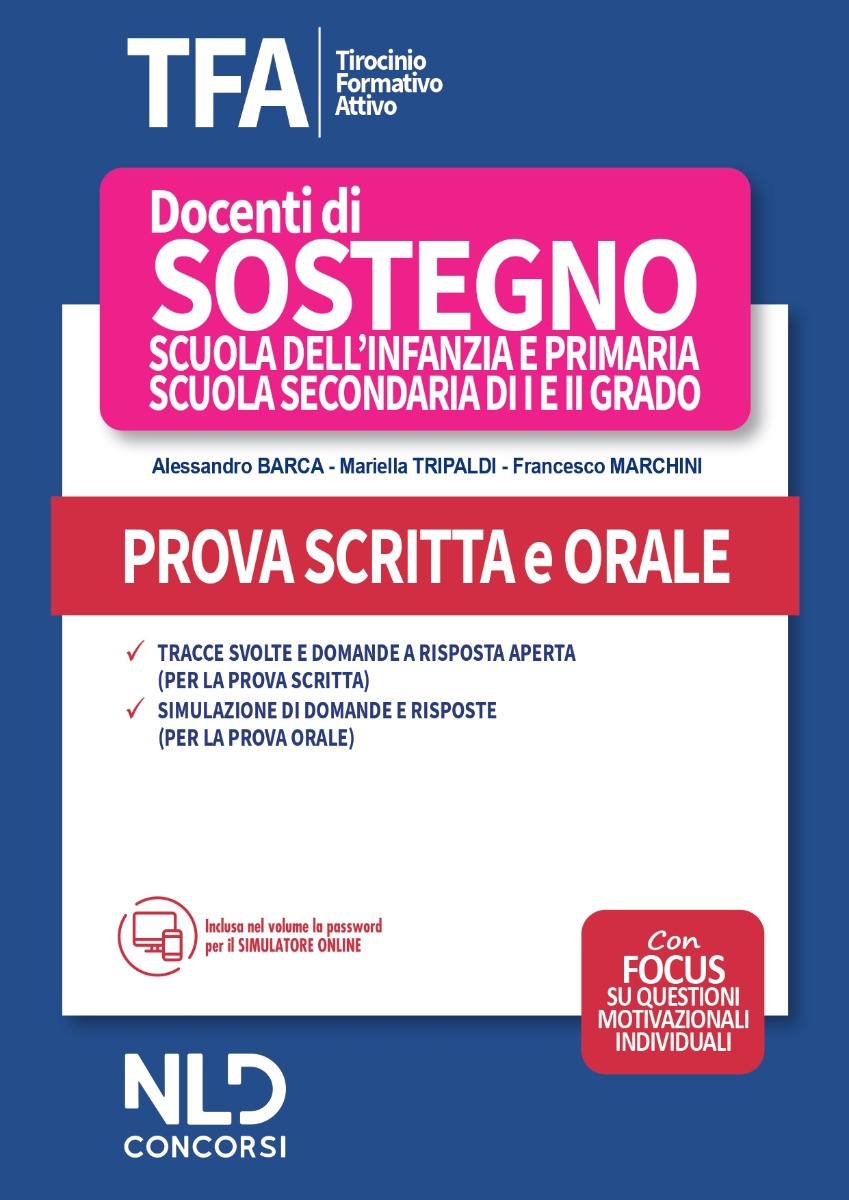 TFA
Tirocinio Formativo Attivo

Docenti di
SOSTEGNO
SCUOLA DELL'INFANZIA E PRIMARIA
SCUOLA SECONDARIA DI I E II GRADO

Alessandro BARCA - Mariella TRIPALDI - Francesco MARCHINI

PROVA SCRITTA e ORALE

✓ TRACCE SVOLTE E DOMANDE A RISPOSTA APERTA (PER LA PROVA SCRITTA)
✓ SIMULAZIONE DI DOMANDE E RISPOSTE (PER LA PROVA ORALE)

Inclusa nel volume la password per il SIMULATORE ONLINE

Con FOCUS SU QUESTIONI MOTIVAZIONALI INDIVIDUALI

NLD
CONCORSI